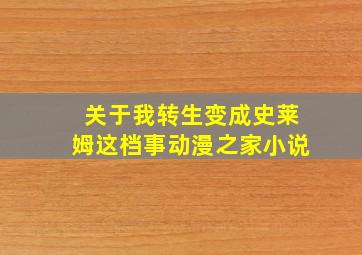 关于我转生变成史莱姆这档事动漫之家小说